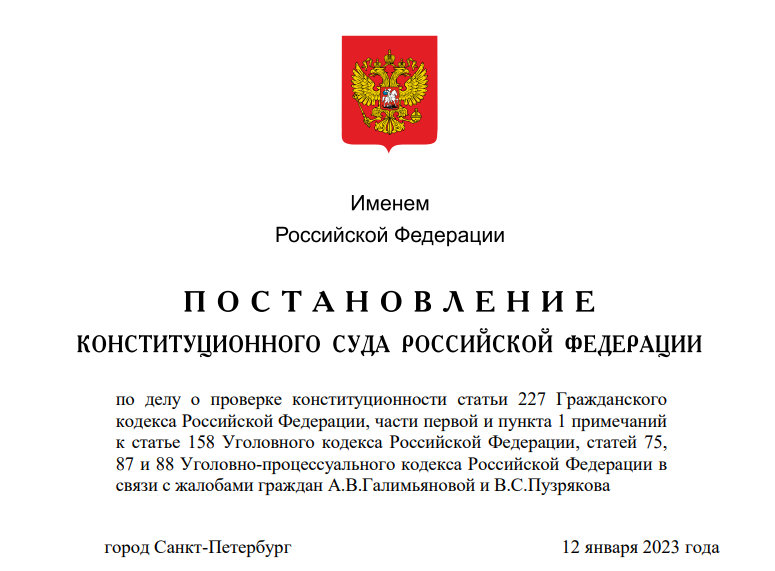 Именем
Российской Федерации

ПОСТАНОВЛЕНИЕ
КОНСТИТУЦИОННОГО СУДА РОССИЙСКОЙ ФЕДЕРАЦИИ

по делу о проверке конституционности статьи 227 Гражданского кодекса Российской Федерации, части первой и пункта 1 примечаний к статье 158 Уголовного кодекса Российской Федерации, статей 75, 87 и 88 Уголовно-процессуального кодекса Российской Федерации в связи с жалобами граждан А.В.Галимьяновой и В.С.Пузрякова

город Санкт-Петербург

12 января 2023 года